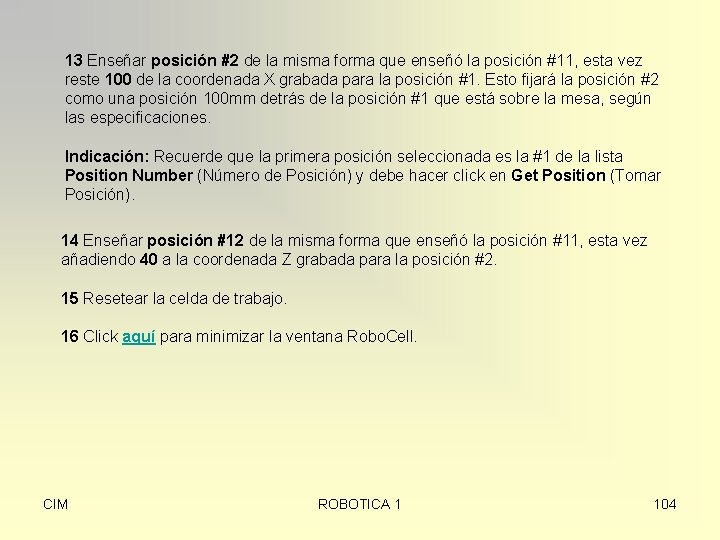 13 Enseñar posición #2 de la misma forma que enseñó la posición #11, esta vez reste 100 de la coordenada X grabada para la posición #1. Esto fijará la posición #2 como una posición 100mm detrás de la posición #1 que está sobre la mesa, según las especificaciones.

Indicación: Recuerde que la primera posición seleccionada es la #1 de la lista Position Number (Número de Posición) y debe hacer click en Get Position (Tomar Posición).

14 Enseñar posición #12 de la misma forma que enseñó la posición #11, esta vez añadiendo 40 a la coordenada Z grabada para la posición #2.

15 Resetear la celda de trabajo.

16 Click aquí para minimizar la ventana RoboCell.

CIM

ROBOTICA 1

104